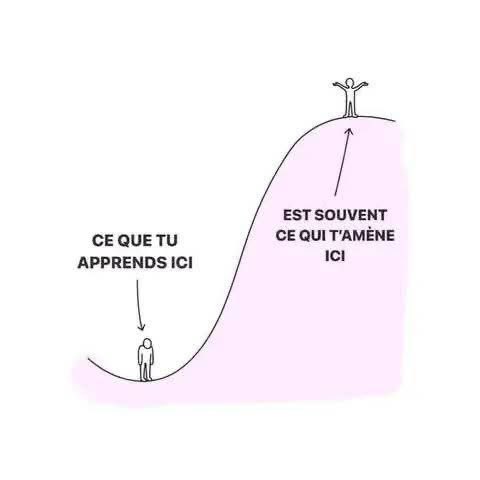 CE QUE TU APPRENDS ICI

EST SOUVENT CE QUI T'AMÈNE ICI